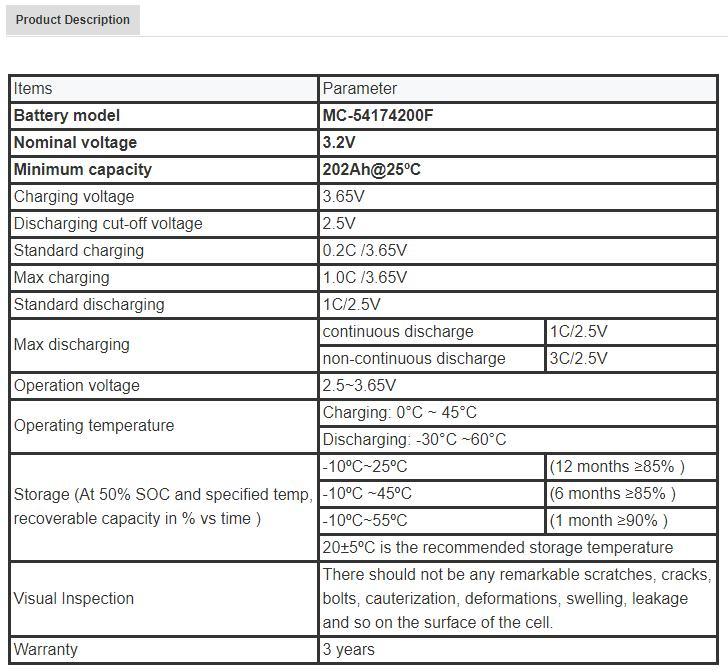 Product Description

| Items | Parameter | |
|---|---|---|
| **Battery model** | **MC-54174200F** | |
| **Nominal voltage** | **3.2V** | |
| **Minimum capacity** | **202Ah@25ºC** | |
| Charging voltage | 3.65V | |
| Discharging cut-off voltage | 2.5V | |
| Standard charging | 0.2C /3.65V | |
| Max charging | 1.0C /3.65V | |
| Standard discharging | 1C/2.5V | |
| Max discharging | continuous discharge | 1C/2.5V |
| | non-continuous discharge | 3C/2.5V |
| Operation voltage | 2.5~3.65V | |
| Operating temperature | Charging: 0°C ~ 45°C | |
| | Discharging: -30°C ~60°C | |
| Storage (At 50% SOC and specified temp, recoverable capacity in % vs time ) | -10ºC~25ºC | (12 months ≥85% ) |
| | -10ºC ~45ºC | (6 months ≥85% ) |
| | -10ºC~55ºC | (1 month ≥90% ) |
| | 20±5ºC is the recommended storage temperature | |
| Visual Inspection | There should not be any remarkable scratches, cracks, bolts, cauterization, deformations, swelling, leakage and so on the surface of the cell. | |
| Warranty | 3 years | |